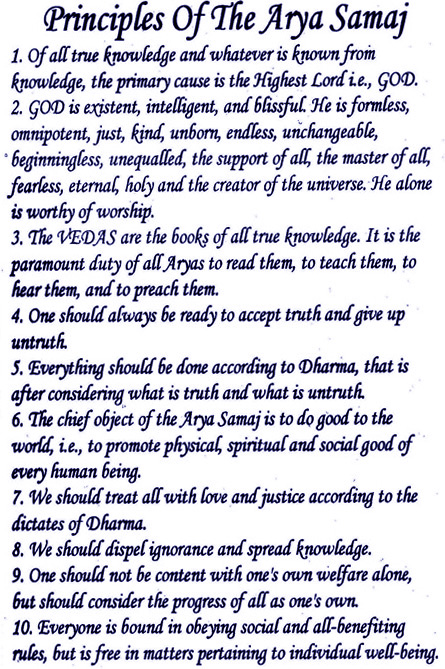 Principles Of The Arya Samaj

1. Of all true knowledge and whatever is known from knowledge, the primary cause is the Highest Lord i.e., GOD.

2. GOD is existent, intelligent, and blissful. He is formless, omnipotent, just, kind, unborn, endless, unchangeable, beginningless, unequalled, the support of all, the master of all, fearless, eternal, holy and the creator of the universe. He alone is worthy of worship.

3. The VEDAS are the books of all true knowledge. It is the paramount duty of all Aryas to read them, to teach them, to hear them, and to preach them.

4. One should always be ready to accept truth and give up untruth.

5. Everything should be done according to Dharma, that is after considering what is truth and what is untruth.

6. The chief object of the Arya Samaj is to do good to the world, i.e., to promote physical, spiritual and social good of every human being.

7. We should treat all with love and justice according to the dictates of Dharma.

8. We should dispel ignorance and spread knowledge.

9. One should not be content with one's own welfare alone, but should consider the progress of all as one's own.

10. Everyone is bound in obeying social and all-benefiting rules, but is free in matters pertaining to individual well-being.